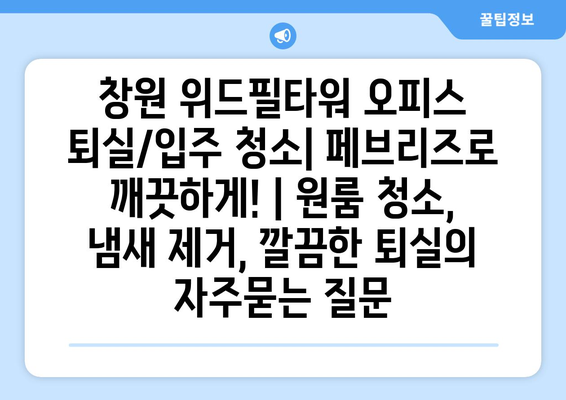 꿀팁정보

창원 위드필타워 오피스 퇴실/입주 청소| 페브리즈로 깨끗하게! | 원룸 청소, 냄새 제거, 깔끔한 퇴실의 자주묻는 질문